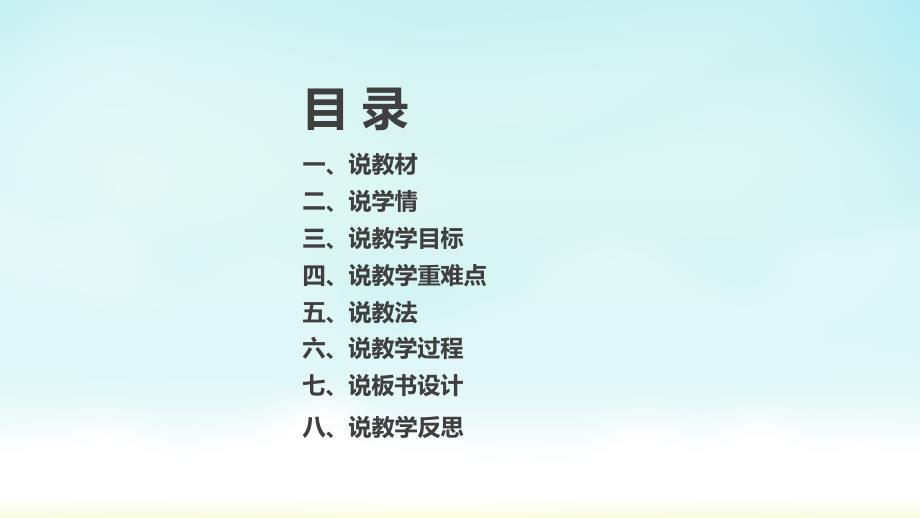 目 录

一、说教材
二、说学情
三、说教学目标
四、说教学重难点
五、说教法
六、说教学过程
七、说板书设计
八、说教学反思